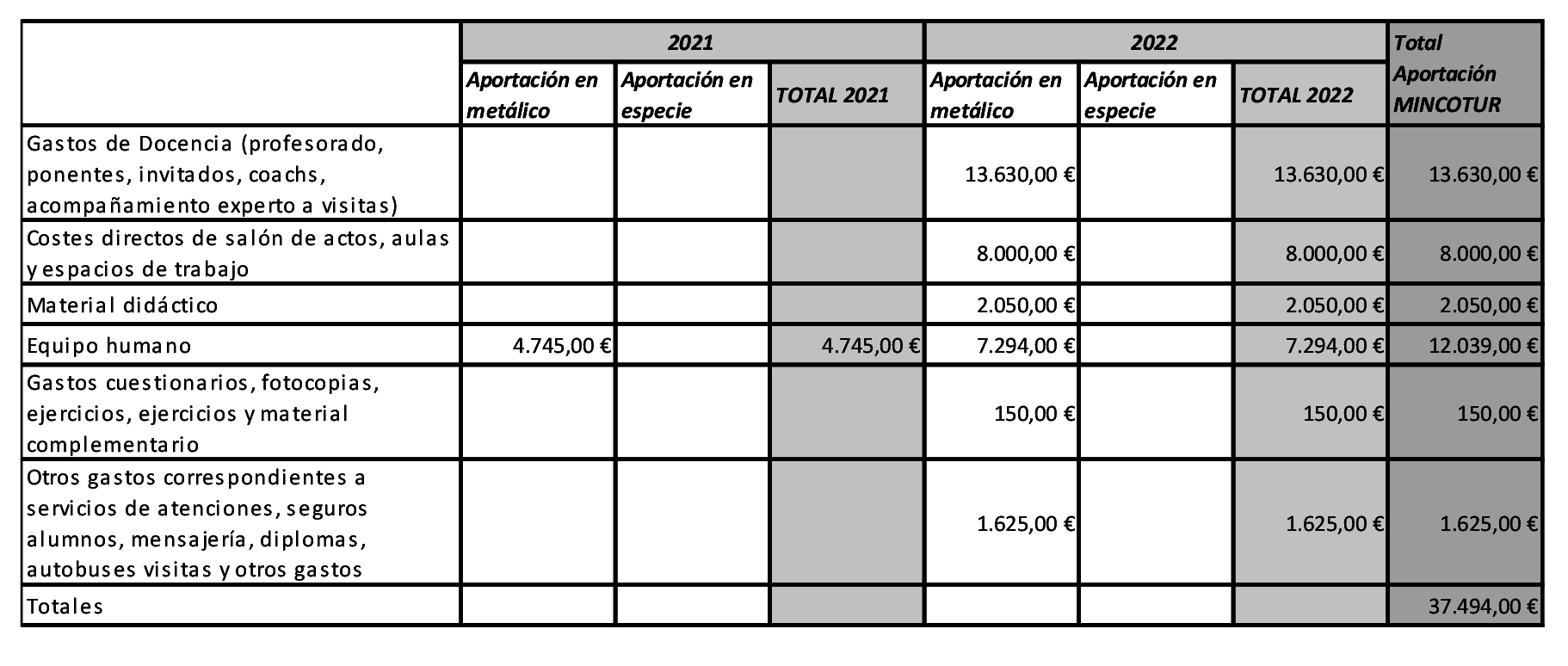 | | 2021 | | | 2022 | | | Total Aportación MINCOTUR |
|---|---|---|---|---|---|---|---|
| | Aportación en metálico | Aportación en especie | TOTAL 2021 | Aportación en metálico | Aportación en especie | TOTAL 2022 | |
| Gastos de Docencia (profesorado, ponentes, invitados, coachs, acompañamiento experto a visitas) | | | | 13.630,00 € | | 13.630,00 € | 13.630,00 € |
| Costes directos de salón de actos, aulas y espacios de trabajo | | | | 8.000,00 € | | 8.000,00 € | 8.000,00 € |
| Material didáctico | | | | 2.050,00 € | | 2.050,00 € | 2.050,00 € |
| Equipo humano | 4.745,00 € | | 4.745,00 € | 7.294,00 € | | 7.294,00 € | 12.039,00 € |
| Gastos cuestionarios, fotocopias, ejercicios, ejercicios y material complementario | | | | 150,00 € | | 150,00 € | 150,00 € |
| Otros gastos correspondientes a servicios de atenciones, seguros alumnos, mensajería, diplomas, autobuses visitas y otros gastos | | | | 1.625,00 € | | 1.625,00 € | 1.625,00 € |
| Totales | | | | | | | 37.494,00 € |